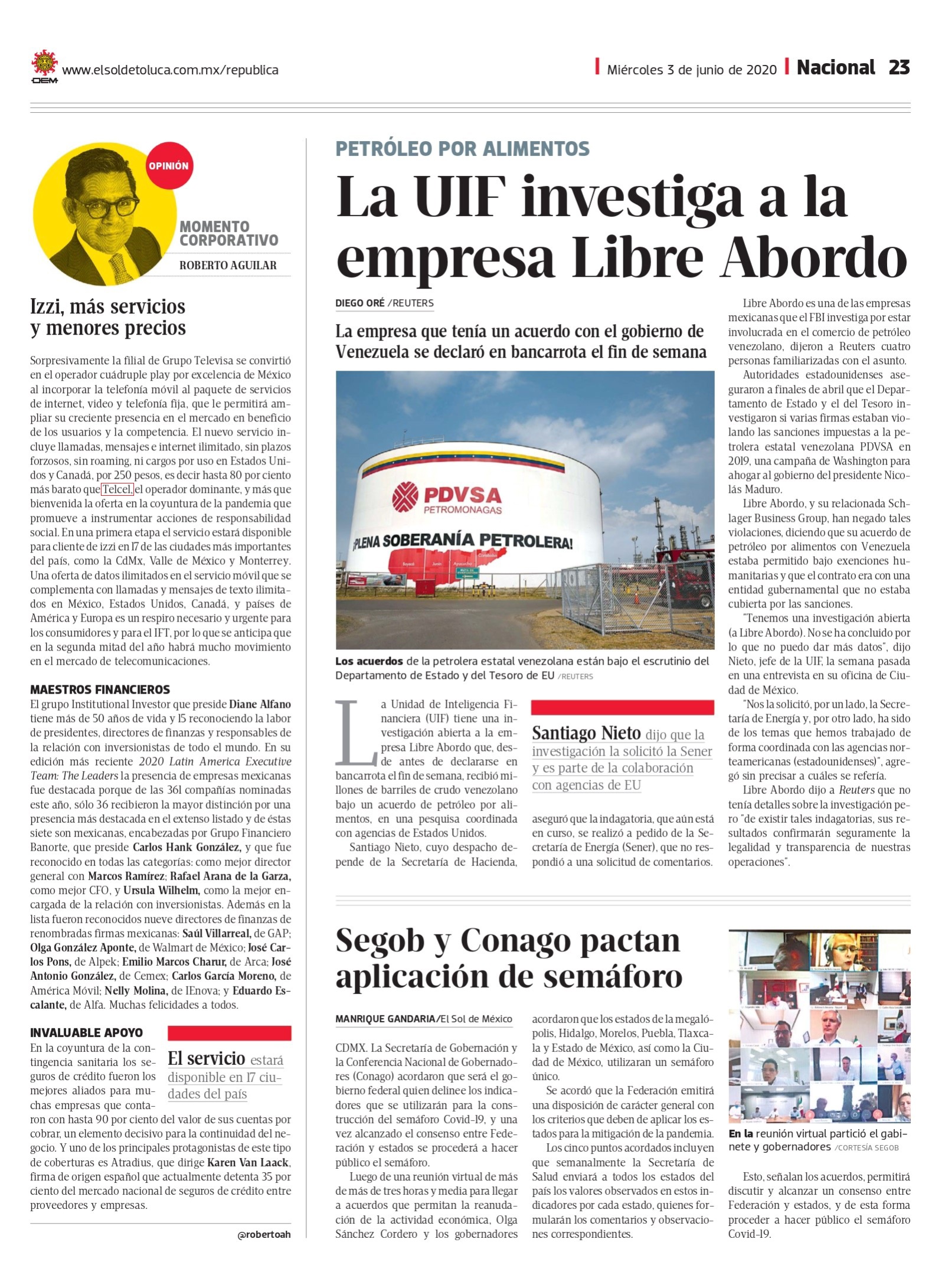 OEM www.elsoldetoluca.com.mx/republica

Miércoles 3 de junio de 2020 Nacional 23

OPINIÓN

MOMENTO CORPORATIVO

ROBERTO AGUILAR

Izzi, más servicios y menores precios

Sorpresivamente la filial de Grupo Televisa se convirtió en el operador cuádruple play por excelencia de México al incorporar la telefonía móvil al paquete de servicios de internet, video y telefonía fija, que le permitirá ampliar su creciente presencia en el mercado en beneficio de los usuarios y la competencia. El nuevo servicio incluye llamadas, mensajes e internet ilimitado, sin plazos forzosos, sin roaming, ni cargos por uso en Estados Unidos y Canadá, por 250 pesos, es decir hasta 80 por ciento más barato que Telcel, el operador dominante, y más que bienvenida la oferta en la coyuntura de la pandemia que promueve a instrumentar acciones de responsabilidad social. En una primera etapa el servicio estará disponible para cliente de izzi en 17 de las ciudades más importantes del país, como la CdMx, Valle de México y Monterrey. Una oferta de datos ilimitados en el servicio móvil que se complementa con llamadas y mensajes de texto ilimitados en México, Estados Unidos, Canadá, y países de América y Europa es un respiro necesario y urgente para los consumidores y para el IFT, por lo que se anticipa que en la segunda mitad del año habrá mucho movimiento en el mercado de telecomunicaciones.

MAESTROS FINANCIEROS

El grupo Institutional Investor que preside Diane Alfano tiene más de 50 años de vida y 15 reconociendo la labor de presidentes, directores de finanzas y responsables de la relación con inversionistas de todo el mundo. En su edición más reciente 2020 Latin America Executive Team: The Leaders la presencia de empresas mexicanas fue destacada porque de las 361 compañías nominadas este año, sólo 36 recibieron la mayor distinción por una presencia más destacada en el extenso listado y de éstas siete son mexicanas, encabezadas por Grupo Financiero Banorte, que preside Carlos Hank González, y que fue reconocido en todas las categorías: como mejor director general con Marcos Ramírez; Rafael Arana de la Garza, como mejor CFO, y Ursula Wilhelm, como la mejor encargada de la relación con inversionistas. Además en la lista fueron reconocidos nueve directores de finanzas de renombradas firmas mexicanas: Saúl Villarreal, de GAP; Olga González Aponte, de Walmart de México; José Carlos Pons, de Alpek; Emilio Marcos Charur, de Arca; José Antonio González, de Cemex; Carlos García Moreno, de América Móvil; Nelly Molina, de IEnova; y Eduardo Escalante, de Alfa. Muchas felicidades a todos.

INVALUABLE APOYO

En la coyuntura de la contingencia sanitaria los seguros de crédito fueron los mejores aliados para muchas empresas que contaron con hasta 90 por ciento del valor de sus cuentas por cobrar, un elemento decisivo para la continuidad del negocio. Y uno de los principales protagonistas de este tipo de coberturas es Atradius, que dirige Karen Van Laack, firma de origen español que actualmente detenta 35 por ciento del mercado nacional de seguros de crédito entre proveedores y empresas.

El servicio estará disponible en 17 ciudades del país

@robertoah

PETRÓLEO POR ALIMENTOS

La UIF investiga a la empresa Libre Abordo

DIEGO ORÉ /REUTERS

La empresa que tenía un acuerdo con el gobierno de Venezuela se declaró en bancarrota el fin de semana

PDVSA PETROMONAGAS
¡PLENA SOBERANÍA PETROLERA!

Los acuerdos de la petrolera estatal venezolana están bajo el escrutinio del Departamento de Estado y del Tesoro de EU /REUTERS

La Unidad de Inteligencia Financiera (UIF) tiene una investigación abierta a la empresa Libre Abordo que, desde antes de declararse en bancarrota el fin de semana, recibió millones de barriles de crudo venezolano bajo un acuerdo de petróleo por alimentos, en una pesquisa coordinada con agencias de Estados Unidos.

Santiago Nieto, cuyo despacho depende de la Secretaría de Hacienda,

Santiago Nieto dijo que la investigación la solicitó la Sener y es parte de la colaboración con agencias de EU

aseguró que la indagatoria, que aún está en curso, se realizó a pedido de la Secretaría de Energía (Sener), que no respondió a una solicitud de comentarios.

Libre Abordo es una de las empresas mexicanas que el FBI investiga por estar involucrada en el comercio de petróleo venezolano, dijeron a Reuters cuatro personas familiarizadas con el asunto.

Autoridades estadounidenses aseguraron a finales de abril que el Departamento de Estado y el del Tesoro investigaron si varias firmas estaban violando las sanciones impuestas a la petrolera estatal venezolana PDVSA en 2019, una campaña de Washington para ahogar al gobierno del presidente Nicolás Maduro.

Libre Abordo, y su relacionada Schlager Business Group, han negado tales violaciones, diciendo que su acuerdo de petróleo por alimentos con Venezuela estaba permitido bajo exenciones humanitarias y que el contrato era con una entidad gubernamental que no estaba cubierta por las sanciones.

"Tenemos una investigación abierta (a Libre Abordo). No se ha concluido por lo que no puedo dar más datos", dijo Nieto, jefe de la UIF, la semana pasada en una entrevista en su oficina de Ciudad de México.

"Nos la solicitó, por un lado, la Secretaría de Energía y, por otro lado, ha sido de los temas que hemos trabajado de forma coordinada con las agencias norteamericanas (estadounidenses)", agregó sin precisar a cuáles se refería.

Libre Abordo dijo a Reuters que no tenía detalles sobre la investigación pero "de existir tales indagatorias, sus resultados confirmarán seguramente la legalidad y transparencia de nuestras operaciones".

Segob y Conago pactan aplicación de semáforo

MANRIQUE GANDARIA/El Sol de México

CDMX. La Secretaría de Gobernación y la Conferencia Nacional de Gobernadores (Conago) acordaron que será el gobierno federal quien delinee los indicadores que se utilizarán para la construcción del semáforo Covid-19, y una vez alcanzado el consenso entre Federación y estados se procederá a hacer público el semáforo.

Luego de una reunión virtual de más de más de tres horas y media para llegar a acuerdos que permitan la reanudación de la actividad económica, Olga Sánchez Cordero y los gobernadores acordaron que los estados de la megalópolis, Hidalgo, Morelos, Puebla, Tlaxcala y Estado de México, así como la Ciudad de México, utilizaran un semáforo único.

Se acordó que la Federación emitirá una disposición de carácter general con los criterios que deben de aplicar los estados para la mitigación de la pandemia.

Los cinco puntos acordados incluyen que semanalmente la Secretaría de Salud enviará a todos los estados del país los valores observados en estos indicadores por cada estado, quienes formularán los comentarios y observaciones correspondientes.

En la reunión virtual partició el gabinete y gobernadores /CORTESÍA SEGOB

Esto, señalan los acuerdos, permitirá discutir y alcanzar un consenso entre Federación y estados, y de esta forma proceder a hacer público el semáforo Covid-19.